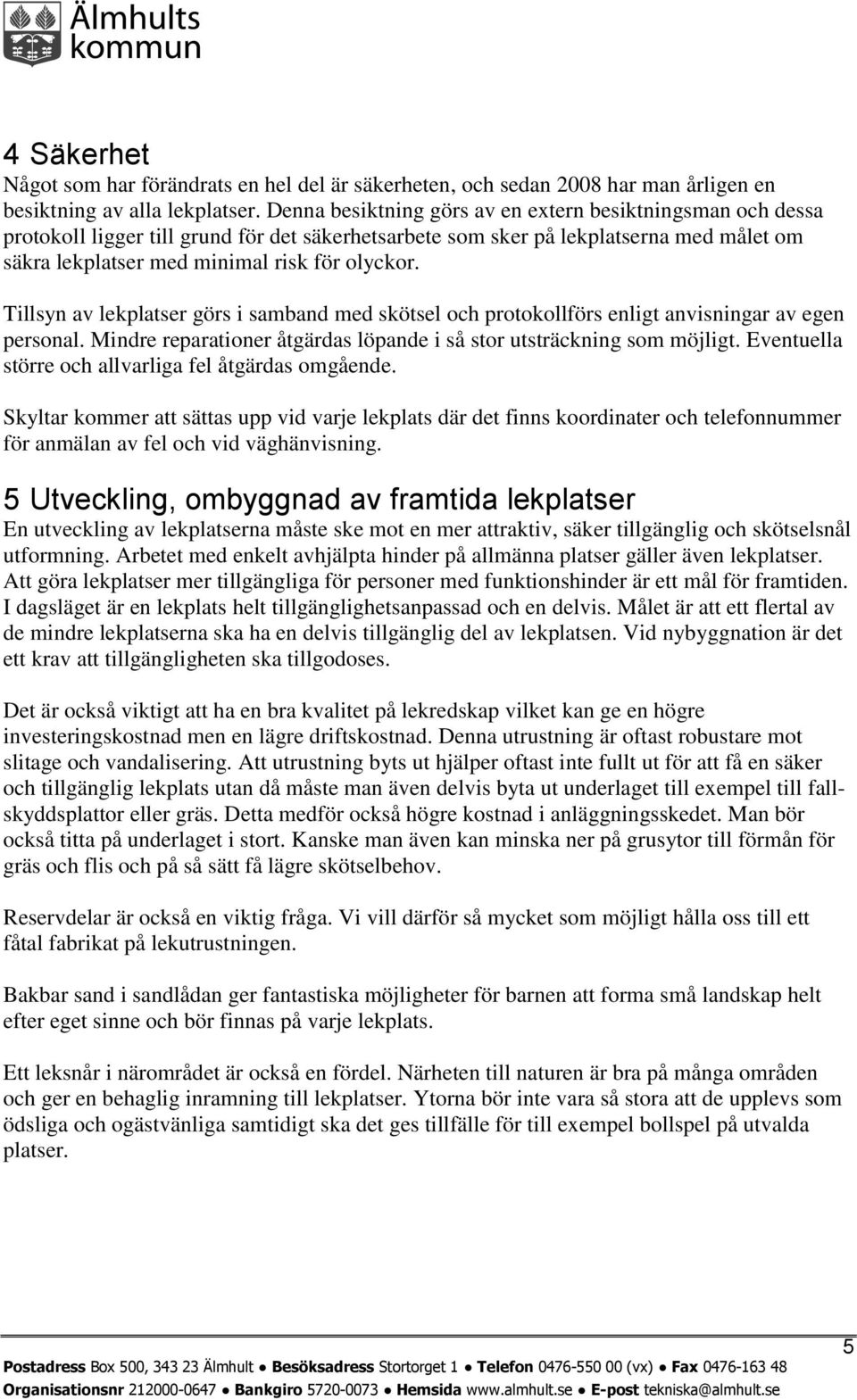 Älmhults kommun

4 Säkerhet
Något som har förändrats en hel del är säkerheten, och sedan 2008 har man årligen en besiktning av alla lekplatser. Denna besiktning görs av en extern besiktningsman och dessa protokoll ligger till grund för det säkerhetsarbete som sker på lekplatserna med målet om säkra lekplatser med minimal risk för olyckor.

Tillsyn av lekplatser görs i samband med skötsel och protokollförs enligt anvisningar av egen personal. Mindre reparationer åtgärdas löpande i så stor utsträckning som möjligt. Eventuella större och allvarliga fel åtgärdas omgående.

Skyltar kommer att sättas upp vid varje lekplats där det finns koordinater och telefonnummer för anmälan av fel och vid väghänvisning.

5 Utveckling, ombyggnad av framtida lekplatser
En utveckling av lekplatserna måste ske mot en mer attraktiv, säker tillgänglig och skötselsnål utformning. Arbetet med enkelt avhjälpta hinder på allmänna platser gäller även lekplatser. Att göra lekplatser mer tillgängliga för personer med funktionshinder är ett mål för framtiden. I dagsläget är en lekplats helt tillgänglighetsanpassad och en delvis. Målet är att ett flertal av de mindre lekplatserna ska ha en delvis tillgänglig del av lekplatsen. Vid nybyggnation är det ett krav att tillgängligheten ska tillgodoses.

Det är också viktigt att ha en bra kvalitet på lekredskap vilket kan ge en högre investeringskostnad men en lägre driftskostnad. Denna utrustning är oftast robustare mot slitage och vandalisering. Att utrustning byts ut hjälper oftast inte fullt ut för att få en säker och tillgänglig lekplats utan då måste man även delvis byta ut underlaget till exempel till fallskyddsplattor eller gräs. Detta medför också högre kostnad i anläggningsskedet. Man bör också titta på underlaget i stort. Kanske man även kan minska ner på grusytor till förmån för gräs och flis och på så sätt få lägre skötselbehov.

Reservdelar är också en viktig fråga. Vi vill därför så mycket som möjligt hålla oss till ett fåtal fabrikat på lekutrustningen.

Bakbar sand i sandlådan ger fantastiska möjligheter för barnen att forma små landskap helt efter eget sinne och bör finnas på varje lekplats.

Ett leksnår i närområdet är också en fördel. Närheten till naturen är bra på många områden och ger en behaglig inramning till lekplatser. Ytorna bör inte vara så stora att de upplevs som ödsliga och ogästvänliga samtidigt ska det ges tillfälle för till exempel bollspel på utvalda platser.

5

Postadress Box 500, 343 23 Älmhult ● Besöksadress Stortorget 1 ● Telefon 0476-550 00 (vx) ● Fax 0476-163 48
Organisationsnr 212000-0647 ● Bankgiro 5720-0073 ● Hemsida www.almhult.se ● E-post tekniska@almhult.se